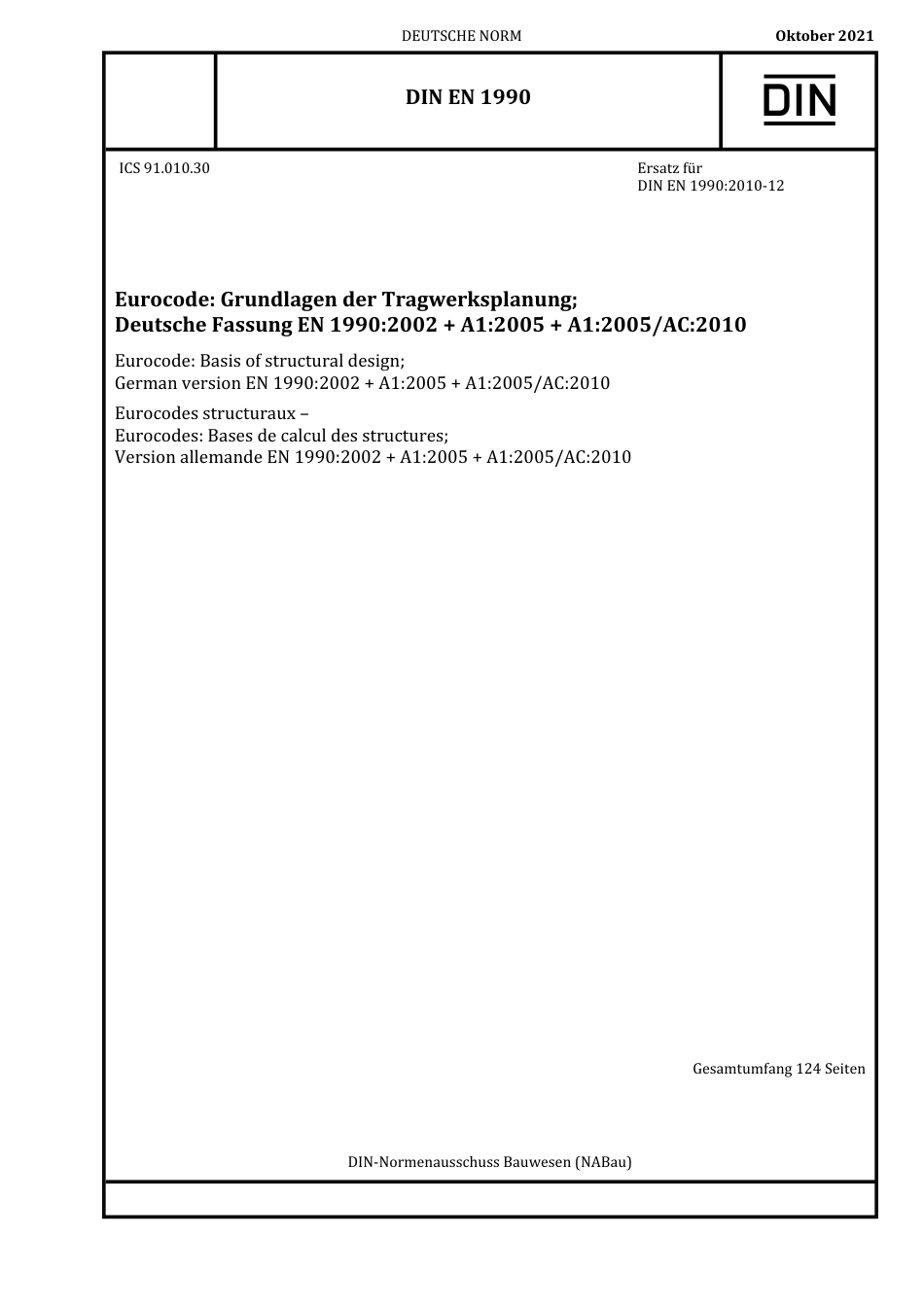 DEUTSCHE NORM

Oktober 2021

DIN EN 1990

DIN

ICS 91.010.30

Ersatz für
DIN EN 1990:2010-12

Eurocode: Grundlagen der Tragwerksplanung;
Deutsche Fassung EN 1990:2002 + A1:2005 + A1:2005/AC:2010

Eurocode: Basis of structural design;
German version EN 1990:2002 + A1:2005 + A1:2005/AC:2010

Eurocodes structuraux –
Eurocodes: Bases de calcul des structures;
Version allemande EN 1990:2002 + A1:2005 + A1:2005/AC:2010

Gesamtumfang 124 Seiten

DIN-Normenausschuss Bauwesen (NABau)